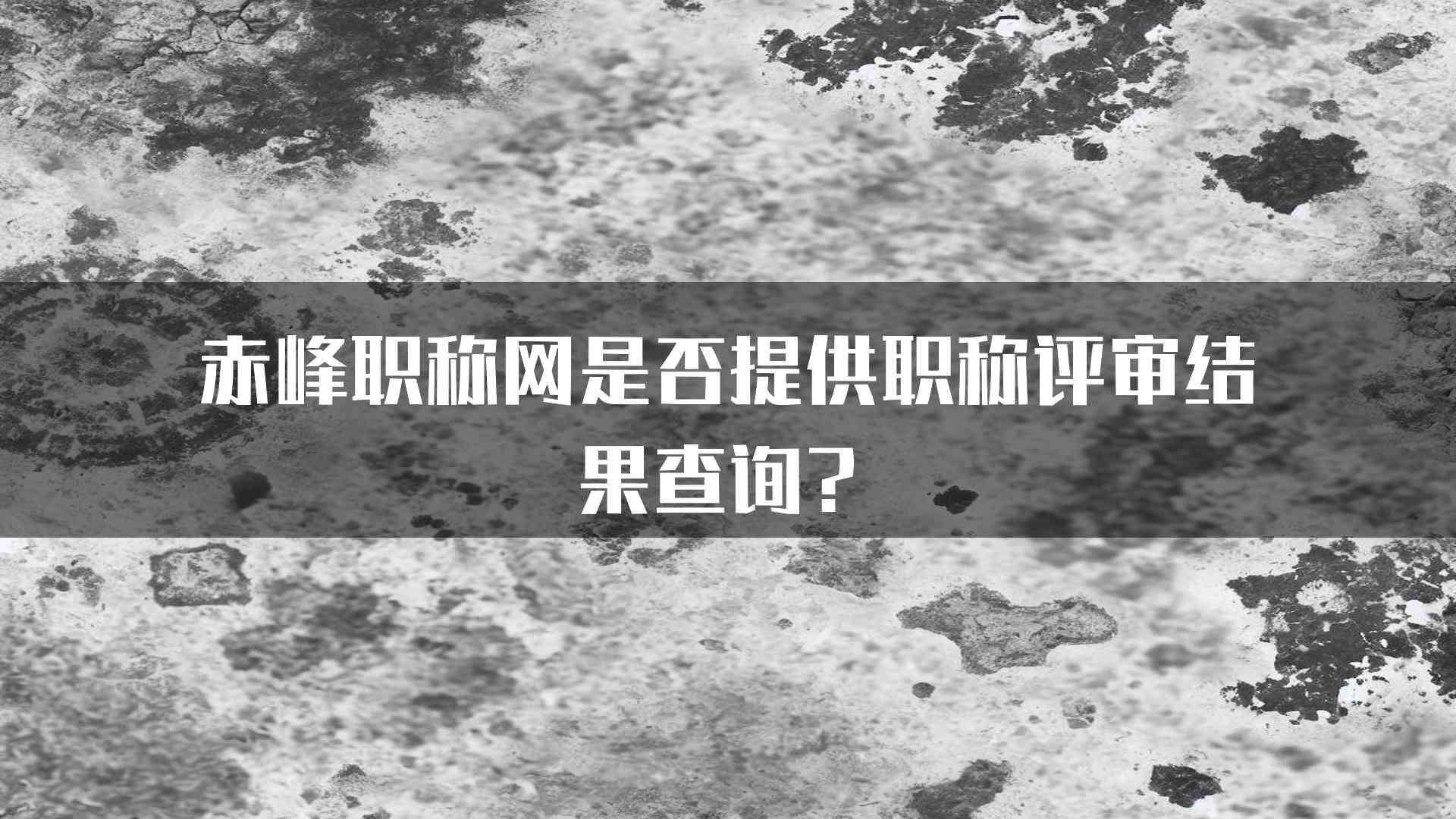 赤峰职称网是否提供职称评审结果查询？